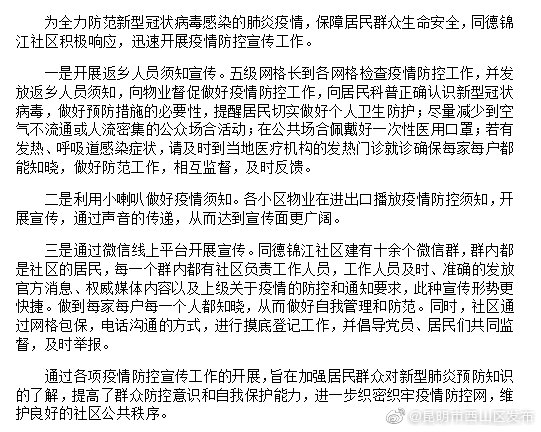 为全力防范新型冠状病毒感染的肺炎疫情，保障居民群众生命安全，同德锦江社区积极响应，迅速开展疫情防控宣传工作。

一是开展返乡人员须知宣传。五级网格长到各网格检查疫情防控工作，并发放返乡人员须知，向物业督促做好疫情防控工作，向居民科普正确认识新型冠状病毒，做好预防措施的必要性，提醒居民切实做好个人卫生防护；尽量减少到空气不流通或人流密集的公众场合活动；在公共场合佩戴好一次性医用口罩；若有发热、呼吸道感染症状，请及时到当地医疗机构的发热门诊就诊确保每家每户都能知晓，做好防范工作，相互监督，及时反馈。

二是利用小喇叭做好疫情须知。各小区物业在进出口播放疫情防控须知，开展宣传，通过声音的传递，从而达到宣传面更广阔。

三是通过微信线上平台开展宣传。同德锦江社区建有十余个微信群，群内都是社区的居民，每一个群内都有社区负责工作人员，工作人员及时、准确的发放官方消息、权威媒体内容以及上级关于疫情的防控和通知要求，此种宣传形势更快捷。做到每家每户每一个人都知晓，从而做好自我管理和防范。同时，社区通过网格包保，电话沟通的方式，进行摸底登记工作，并倡导党员、居民们共同监督，及时举报。

通过各项疫情防控宣传工作的开展，旨在加强居民群众对新型肺炎预防知识的了解，提高了群众防控意识和自我保护能力，进一步织密织牢疫情防控网，维护良好的社区公共秩序。

@昆明市西山区发布